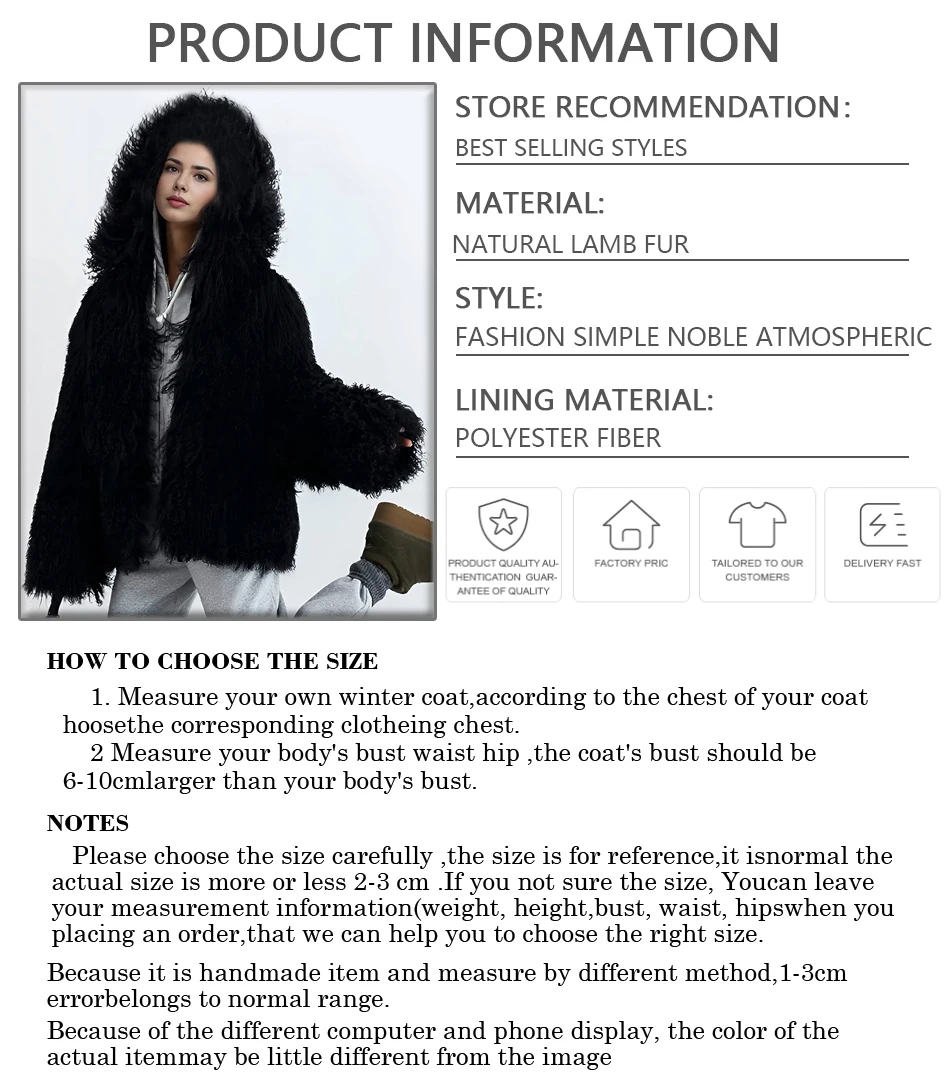 PRODUCT INFORMATION

STORE RECOMMENDATION:
BEST SELLING STYLES

MATERIAL:
NATURAL LAMB FUR

STYLE:
FASHION SIMPLE NOBLE ATMOSPHERIC

LINING MATERIAL:
POLYESTER FIBER

PRODUCT QUALITY AUTHENTICATION GUARANTEE OF QUALITY

FACTORY PRIC

TAILORED TO OUR CUSTOMERS

DELIVERY FAST

HOW TO CHOOSE THE SIZE

1. Measure your own winter coat,according to the chest of your coat hoosethe corresponding clotheing chest.

2 Measure your body's bust waist hip ,the coat's bust should be 6-10cmlarger than your body's bust.

NOTES

Please choose the size carefully ,the size is for reference,it isnormal the actual size is more or less 2-3 cm .If you not sure the size, Youcan leave your measurement information(weight, height,bust, waist, hipswhen you placing an order,that we can help you to choose the right size.

Because it is handmade item and measure by different method,1-3cm errorbelongs to normal range.

Because of the different computer and phone display, the color of the actual itemmay be little different from the image